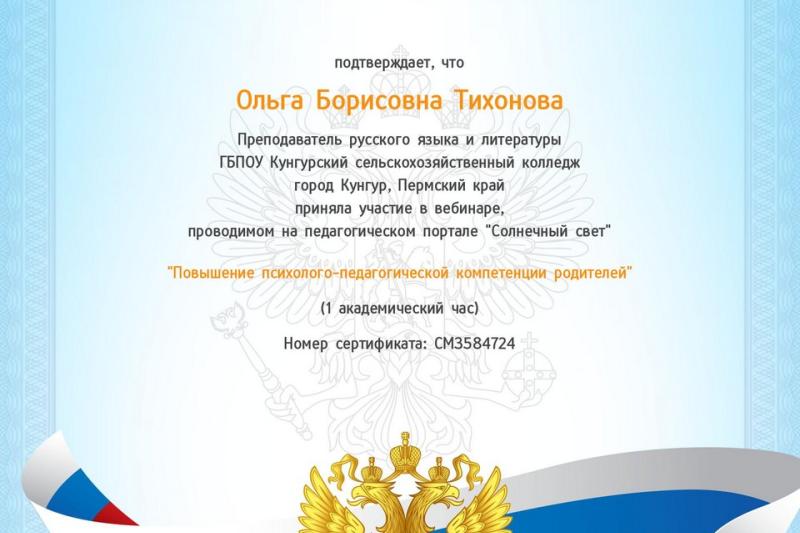 подтверждает, что

Ольга Борисовна Тихонова

Преподаватель русского языка и литературы
ГБПОУ Кунгурский сельскохозяйственный колледж
город Кунгур, Пермский край
приняла участие в вебинаре,
проводимом на педагогическом портале "Солнечный свет"

"Повышение психолого-педагогической компетенции родителей"

(1 академический час)

Номер сертификата: СМ3584724